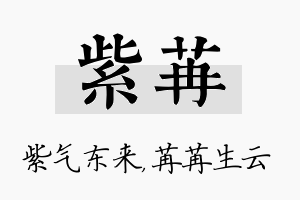 紫苒

紫气东来,苒苒生云